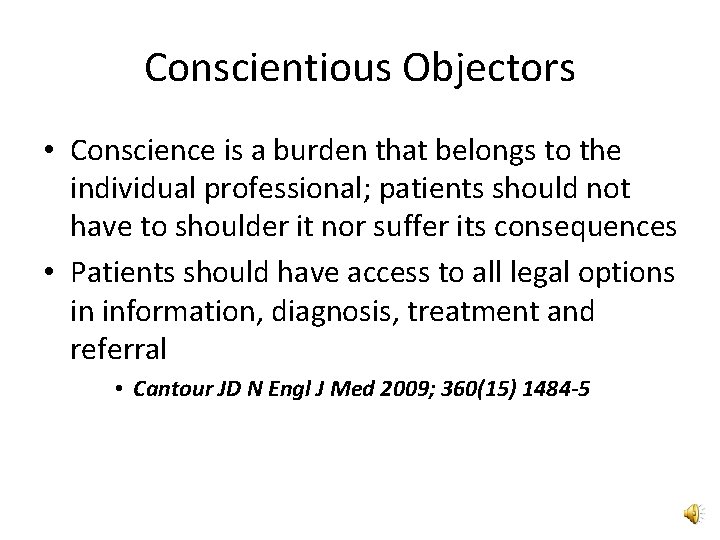 Conscientious Objectors

• Conscience is a burden that belongs to the individual professional; patients should not have to shoulder it nor suffer its consequences
• Patients should have access to all legal options in information, diagnosis, treatment and referral
• Cantour JD N Engl J Med 2009; 360(15) 1484-5